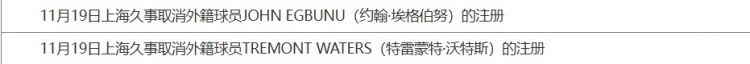 11月19日上海久事取消外籍球员JOHN EGBUNU（约翰·埃格伯努）的注册

11月19日上海久事取消外籍球员TREMONT WATERS（特雷蒙特·沃特斯）的注册